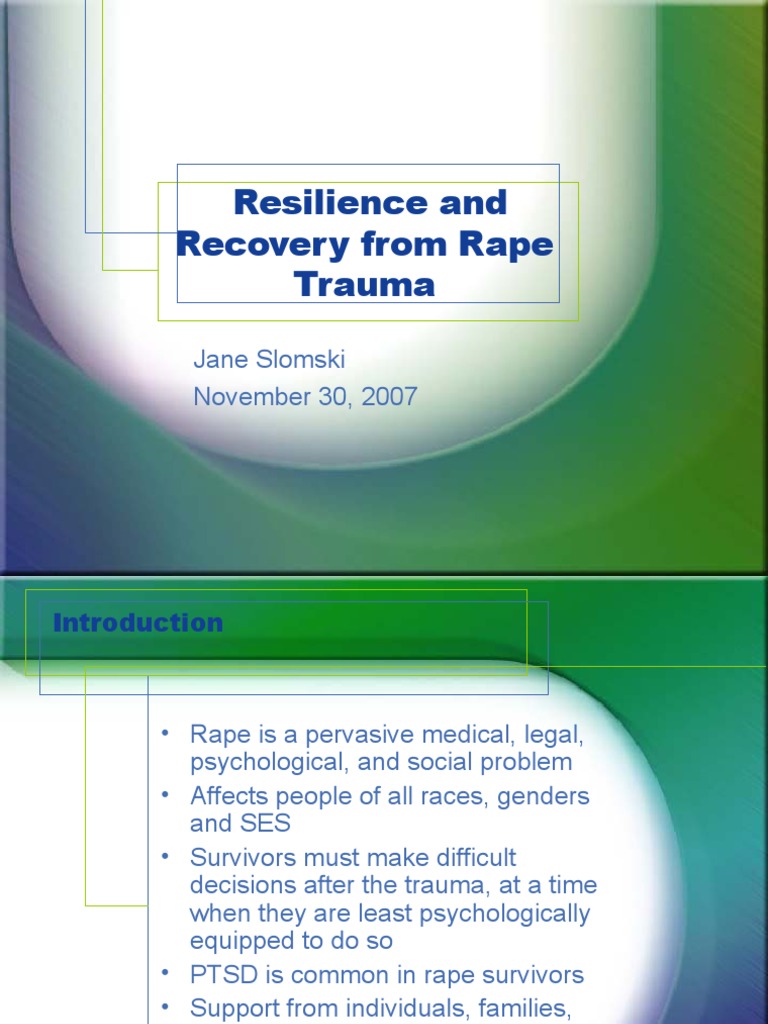 Resilience and Recovery from Rape Trauma

Jane Slomski
November 30, 2007

Introduction

• Rape is a pervasive medical, legal, psychological, and social problem
• Affects people of all races, genders and SES
• Survivors must make difficult decisions after the trauma, at a time when they are least psychologically equipped to do so
• PTSD is common in rape survivors
• Support from individuals, families,